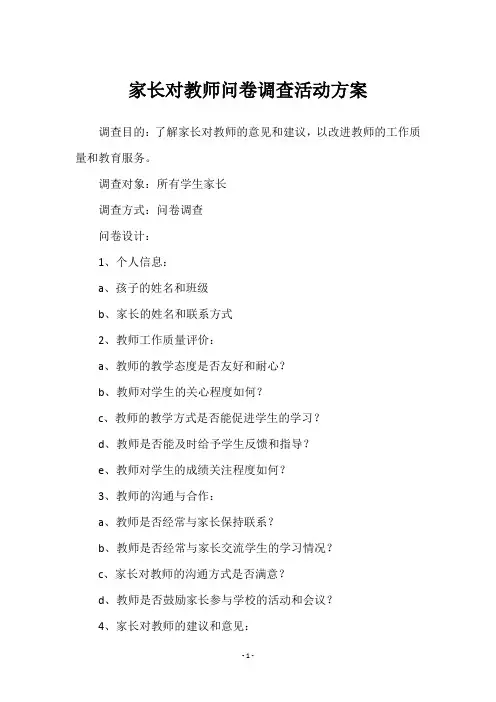 家长对教师问卷调查活动方案

调查目的：了解家长对教师的意见和建议，以改进教师的工作质量和教育服务。

调查对象：所有学生家长

调查方式：问卷调查

问卷设计：

1、个人信息：

a、孩子的姓名和班级

b、家长的姓名和联系方式

2、教师工作质量评价：

a、教师的教学态度是否友好和耐心？

b、教师对学生的关心程度如何？

c、教师的教学方式是否能促进学生的学习？

d、教师是否能及时给予学生反馈和指导？

e、教师对学生的成绩关注程度如何？

3、教师的沟通与合作：

a、教师是否经常与家长保持联系？

b、教师是否经常与家长交流学生的学习情况？

c、家长对教师的沟通方式是否满意？

d、教师是否鼓励家长参与学校的活动和会议？

4、家长对教师的建议和意见：

- 1 -